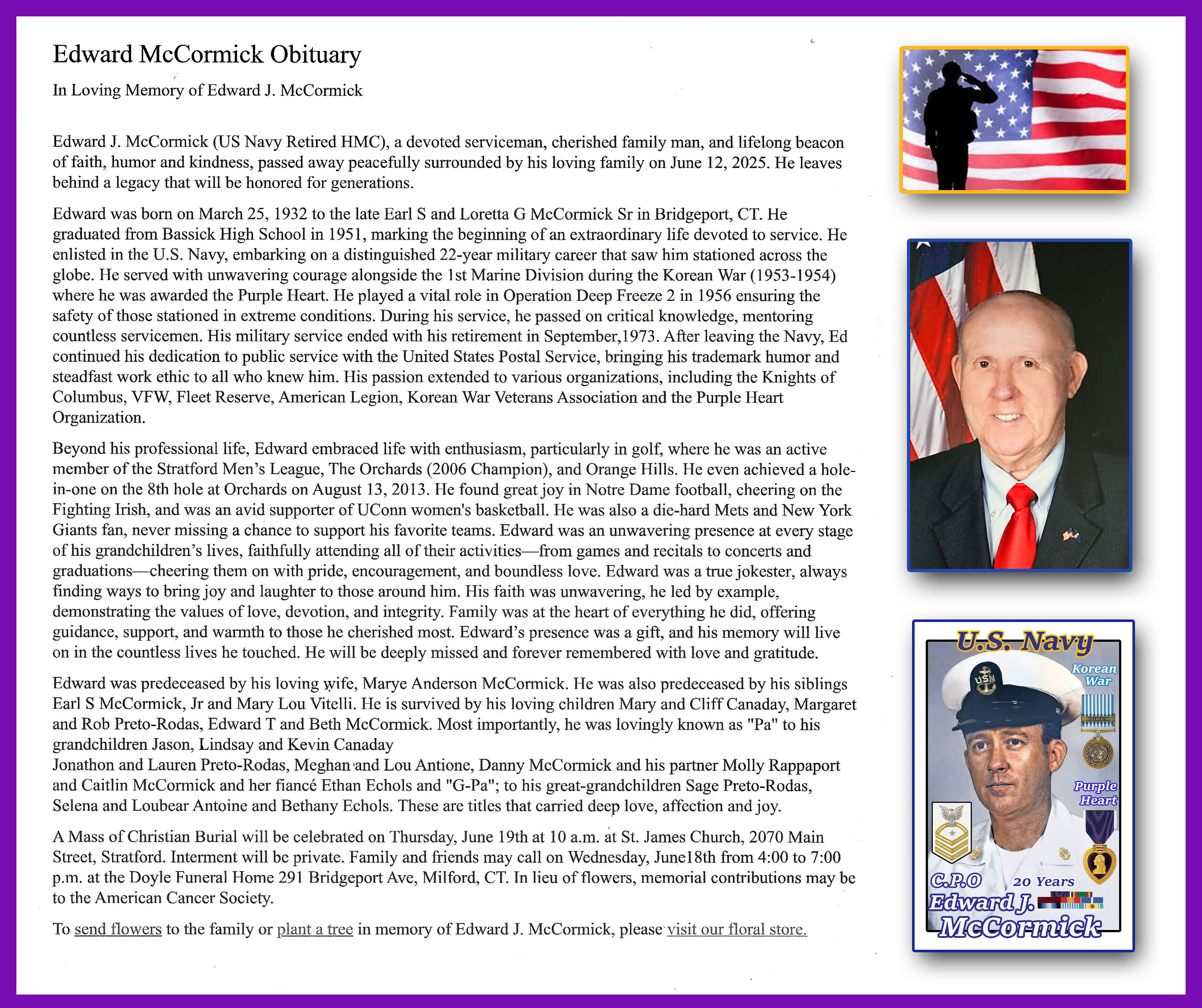 Edward McCormick Obituary

In Loving Memory of Edward J. McCormick

Edward J. McCormick (US Navy Retired HMC), a devoted serviceman, cherished family man, and lifelong beacon of faith, humor and kindness, passed away peacefully surrounded by his loving family on June 12, 2025. He leaves behind a legacy that will be honored for generations.

Edward was born on March 25, 1932 to the late Earl S and Loretta G McCormick Sr in Bridgeport, CT. He graduated from Bassick High School in 1951, marking the beginning of an extraordinary life devoted to service. He enlisted in the U.S. Navy, embarking on a distinguished 22-year military career that saw him stationed across the globe. He served with unwavering courage alongside the 1st Marine Division during the Korean War (1953-1954) where he was awarded the Purple Heart. He played a vital role in Operation Deep Freeze 2 in 1956 ensuring the safety of those stationed in extreme conditions. During his service, he passed on critical knowledge, mentoring countless servicemen. His military service ended with his retirement in September,1973. After leaving the Navy, Ed continued his dedication to public service with the United States Postal Service, bringing his trademark humor and steadfast work ethic to all who knew him. His passion extended to various organizations, including the Knights of Columbus, VFW, Fleet Reserve, American Legion, Korean War Veterans Association and the Purple Heart Organization.

Beyond his professional life, Edward embraced life with enthusiasm, particularly in golf, where he was an active member of the Stratford Men's League, The Orchards (2006 Champion), and Orange Hills. He even achieved a hole-in-one on the 8th hole at Orchards on August 13, 2013. He found great joy in Notre Dame football, cheering on the Fighting Irish, and was an avid supporter of UConn women's basketball. He was also a die-hard Mets and New York Giants fan, never missing a chance to support his favorite teams. Edward was an unwavering presence at every stage of his grandchildren's lives, faithfully attending all of their activities—from games and recitals to concerts and graduations—cheering them on with pride, encouragement, and boundless love. Edward was a true jokester, always finding ways to bring joy and laughter to those around him. His faith was unwavering, he led by example, demonstrating the values of love, devotion, and integrity. Family was at the heart of everything he did, offering guidance, support, and warmth to those he cherished most. Edward's presence was a gift, and his memory will live on in the countless lives he touched. He will be deeply missed and forever remembered with love and gratitude.

Edward was predeceased by his loving wife, Marye Anderson McCormick. He was also predeceased by his siblings Earl S McCormick, Jr and Mary Lou Vitelli. He is survived by his loving children Mary and Cliff Canaday, Margaret and Rob Preto-Rodas, Edward T and Beth McCormick. Most importantly, he was lovingly known as "Pa" to his grandchildren Jason, Lindsay and Kevin Canaday
Jonathon and Lauren Preto-Rodas, Meghan and Lou Antione, Danny McCormick and his partner Molly Rappaport and Caitlin McCormick and her fiancé Ethan Echols and "G-Pa"; to his great-grandchildren Sage Preto-Rodas, Selena and Loubear Antoine and Bethany Echols. These are titles that carried deep love, affection and joy.

A Mass of Christian Burial will be celebrated on Thursday, June 19th at 10 a.m. at St. James Church, 2070 Main Street, Stratford. Interment will be private. Family and friends may call on Wednesday, June18th from 4:00 to 7:00 p.m. at the Doyle Funeral Home 291 Bridgeport Ave, Milford, CT. In lieu of flowers, memorial contributions may be to the American Cancer Society.

To send flowers to the family or plant a tree in memory of Edward J. McCormick, please visit our floral store.

U.S. Navy
USN
Korean War
KOREA
Purple Heart
C.P.O
20 Years
Edward J.
McCormick